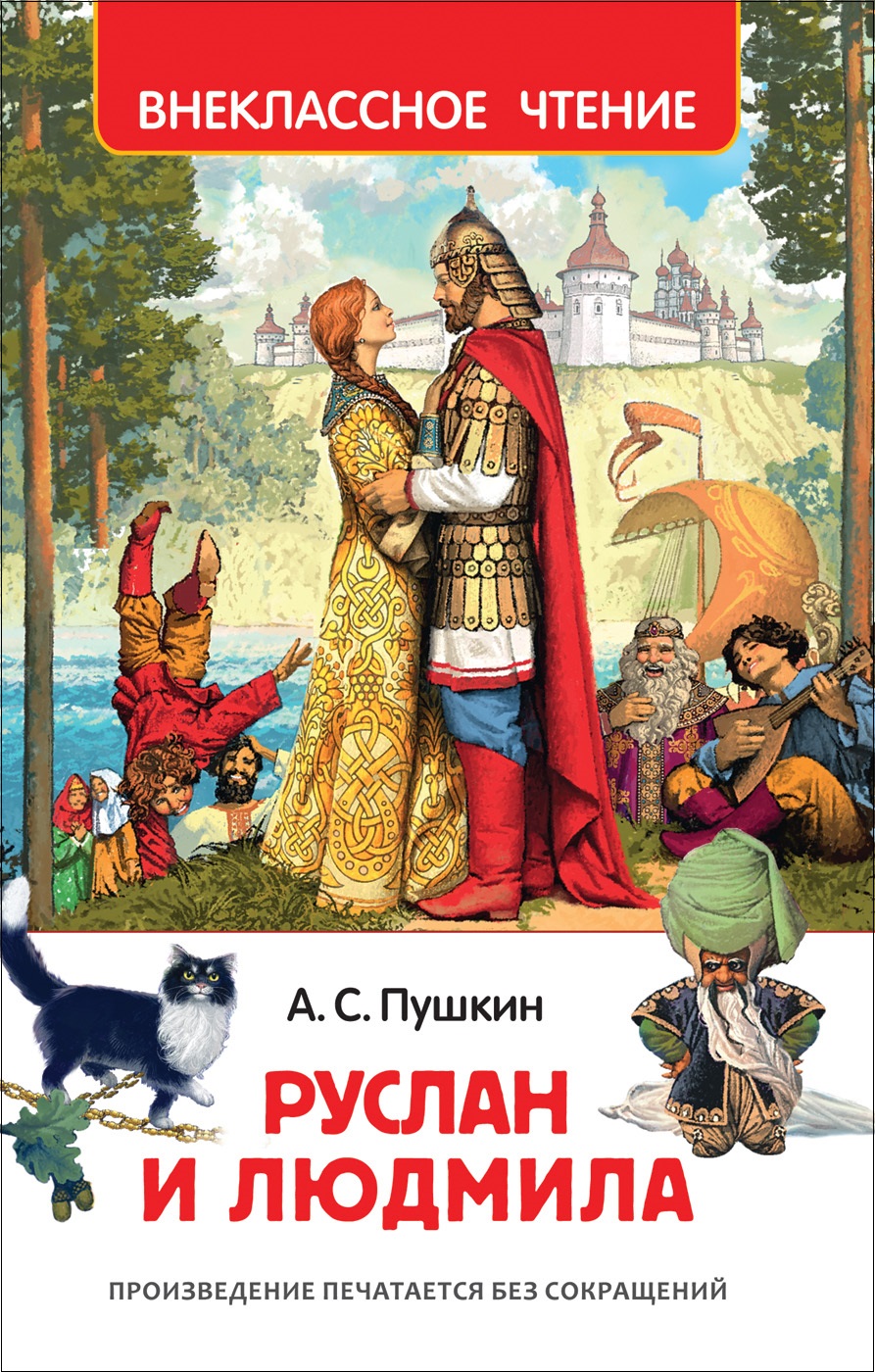 ВНЕКЛАССНОЕ ЧТЕНИЕ

А. С. Пушкин

РУСЛАН И ЛЮДМИЛА

ПРОИЗВЕДЕНИЕ ПЕЧАТАЕТСЯ БЕЗ СОКРАЩЕНИЙ